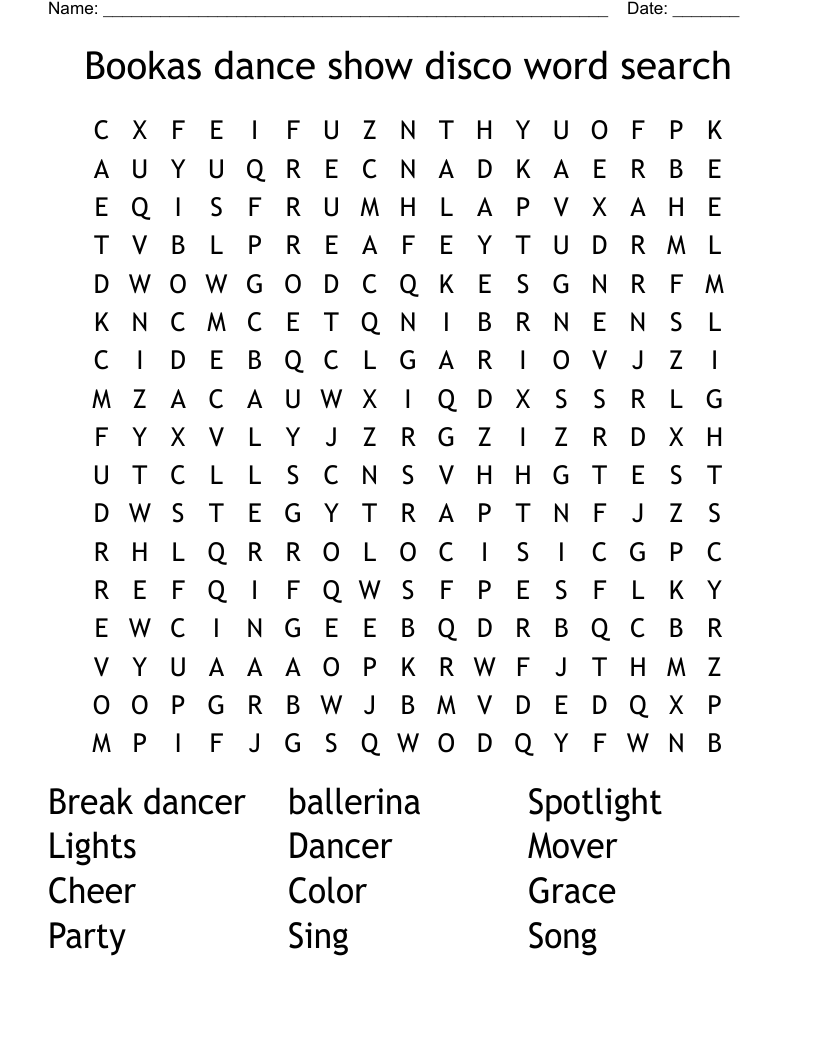 Name: ______________________________________________________ Date: _______

Bookas dance show disco word search

C X F E I F U Z N T H Y U O F P K
A U Y U Q R E C N A D K A E R B E
E Q I S F R U M H L A P V X A H E
T V B L P R E A F E Y T U D R M L
D W O W G O D C Q K E S G N R F M
K N C M C E T Q N I B R N E N S L
C I D E B Q C L G A R I O V J Z I
M Z A C A U W X I Q D X S S R L G
F Y X V L Y J Z R G Z I Z R D X H
U T C L L S C N S V H H G T E S T
D W S T E G Y T R A P T N F J Z S
R H L Q R R O L O C I S I C G P C
R E F Q I F Q W S F P E S F L K Y
E W C I N G E E B Q D R B Q C B R
V Y U A A A O P K R W F J T H M Z
O O P G R B W J B M V D E D Q X P
M P I F J G S Q W O D Q Y F W N B

Break dancer
Lights
Cheer
Party

ballerina
Dancer
Color
Sing

Spotlight
Mover
Grace
Song